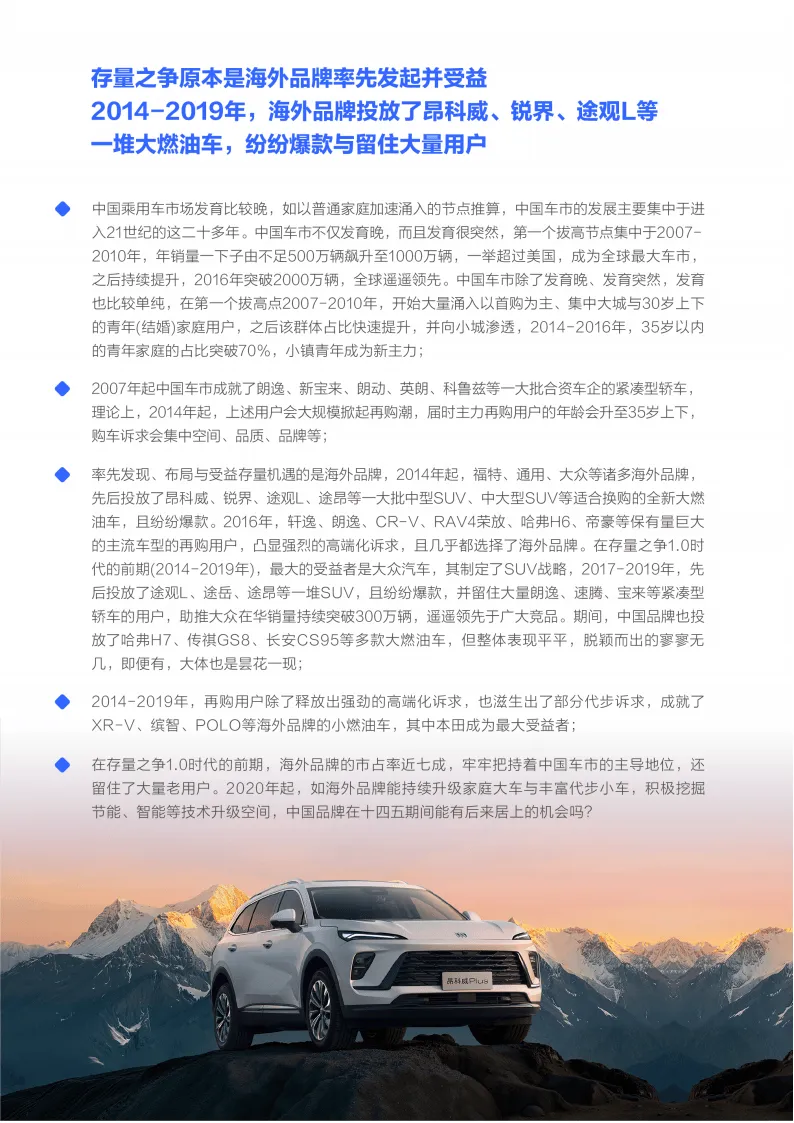 存量之争原本是海外品牌率先发起并受益
2014-2019年，海外品牌投放了昂科威、锐界、途观L等一堆大燃油车，纷纷爆款与留住大量用户

中国乘用车市场发育比较晚，如以普通家庭加速涌入的节点推算，中国车市的发展主要集中于进入21世纪的这二十多年。中国车市不仅发育晚，而且发育很突然，第一个拔高节点集中于2007-2010年，年销量一下子由不足500万辆飙升至1000万辆，一举超过美国，成为全球最大车市，之后持续提升，2016年突破2000万辆，全球遥遥领先。中国车市除了发育晚、发育突然，发育也比较单纯，在第一个拔高点2007-2010年，开始大量涌入以首购为主、集中大城与30岁上下的青年(结婚)家庭用户，之后该群体占比快速提升，并向小城渗透，2014-2016年，35岁以内的青年家庭的占比突破70%，小镇青年成为新主力；

2007年起中国车市成就了朗逸、新宝来、朗动、英朗、科鲁兹等一大批合资车企的紧凑型轿车，理论上，2014年起，上述用户会大规模掀起再购潮，届时主力再购用户的年龄会升至35岁上下，购车诉求会集中空间、品质、品牌等；

率先发现、布局与受益存量机遇的是海外品牌，2014年起，福特、通用、大众等诸多海外品牌，先后投放了昂科威、锐界、途观L、途昂等一大批中型SUV、中大型SUV等适合换购的全新大燃油车，且纷纷爆款。2016年，轩逸、朗逸、CR-V、RAV4荣放、哈弗H6、帝豪等保有量巨大的主流车型的再购用户，凸显强烈的高端化诉求，且几乎都选择了海外品牌。在存量之争1.0时代的前期(2014-2019年)，最大的受益者是大众汽车，其制定了SUV战略，2017-2019年，先后投放了途观L、途岳、途昂等一堆SUV，且纷纷爆款，并留住大量朗逸、速腾、宝来等紧凑型轿车的用户，助推大众在华销量持续突破300万辆，遥遥领先于广大竞品。期间，中国品牌也投放了哈弗H7、传祺GS8、长安CS95等多款大燃油车，但整体表现平平，脱颖而出的寥寥无几，即便有，大体也是昙花一现；

2014-2019年，再购用户除了释放出强劲的高端化诉求，也滋生出了部分代步诉求，成就了XR-V、缤智、POLO等海外品牌的小燃油车，其中本田成为最大受益者；

在存量之争1.0时代的前期，海外品牌的市占率近七成，牢牢把持着中国车市的主导地位，还留住了大量老用户。2020年起，如海外品牌能持续升级家庭大车与丰富代步小车，积极挖掘节能、智能等技术升级空间，中国品牌在十四五期间能有后来居上的机会吗？

昂科威Plus